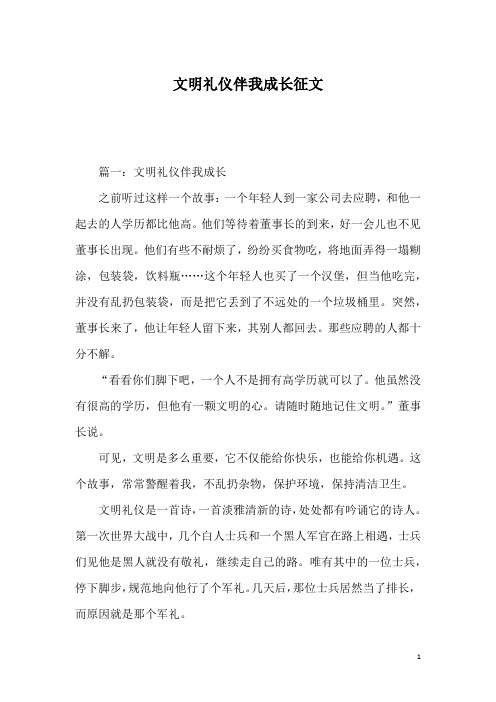 文明礼仪伴我成长征文

篇一：文明礼仪伴我成长

之前听过这样一个故事：一个年轻人到一家公司去应聘，和他一起去的人学历都比他高。他们等待着董事长的到来，好一会儿也不见董事长出现。他们有些不耐烦了，纷纷买食物吃，将地面弄得一塌糊涂，包装袋，饮料瓶……这个年轻人也买了一个汉堡，但当他吃完，并没有乱扔包装袋，而是把它丢到了不远处的一个垃圾桶里。突然，董事长来了，他让年轻人留下来，其别人都回去。那些应聘的人都十分不解。

“看看你们脚下吧，一个人不是拥有高学历就可以了。他虽然没有很高的学历，但他有一颗文明的心。请随时随地记住文明。”董事长说。

可见，文明是多么重要，它不仅能给你快乐，也能给你机遇。这个故事，常常警醒着我，不乱扔杂物，保护环境，保持清洁卫生。

文明礼仪是一首诗，一首淡雅清新的诗，处处都有吟诵它的诗人。第一次世界大战中，几个白人士兵和一个黑人军官在路上相遇，士兵们见他是黑人就没有敬礼，继续走自己的路。唯有其中的一位士兵，停下脚步，规范地向他行了个军礼。几天后，那位士兵居然当了排长，而原因就是那个军礼。

1